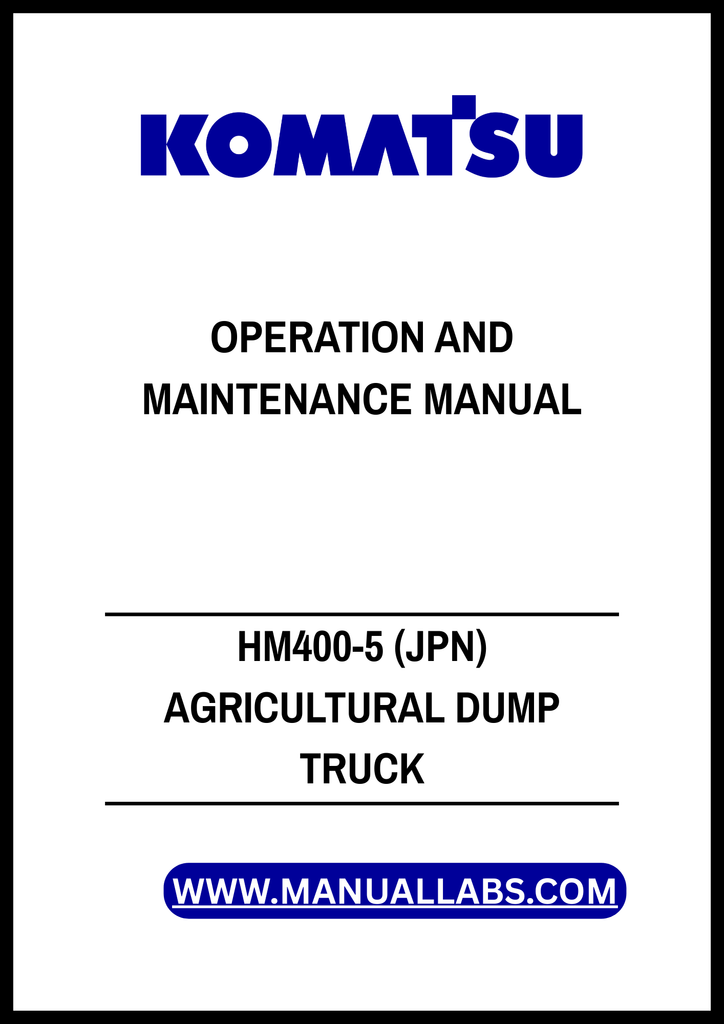 KOMATSU

OPERATION AND
MAINTENANCE MANUAL

HM400-5 (JPN)
AGRICULTURAL DUMP
TRUCK

WWW.MANUALLABS.COM